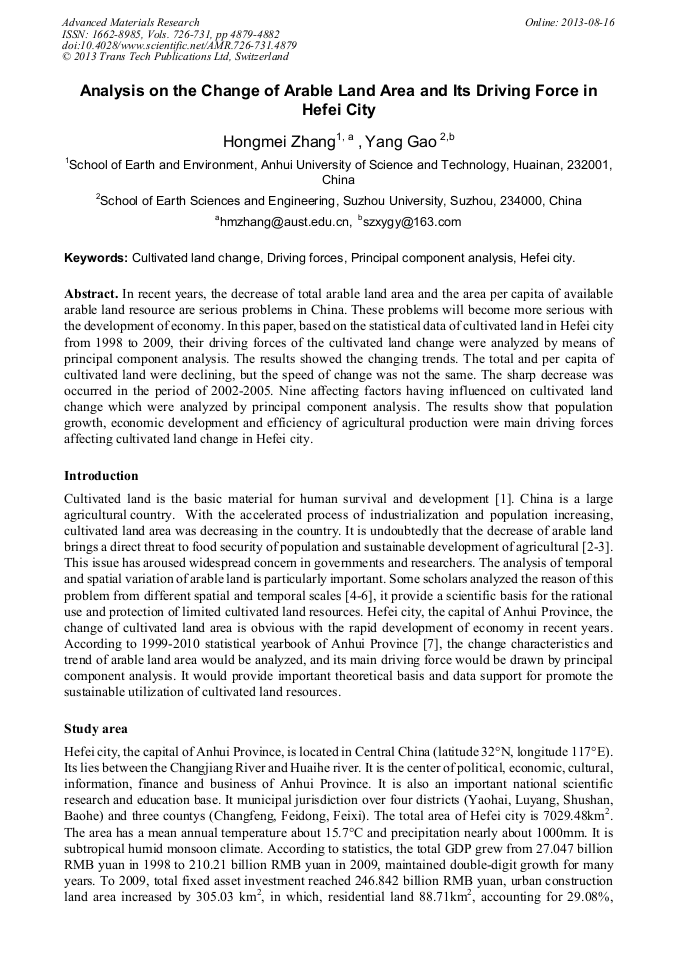 Advanced Materials Research
ISSN: 1662-8985, Vols. 726-731, pp 4879-4882
doi:10.4028/www.scientific.net/AMR.726-731.4879
© 2013 Trans Tech Publications Ltd, Switzerland

Online: 2013-08-16

Analysis on the Change of Arable Land Area and Its Driving Force in Hefei City

Hongmei Zhang$^{1, a}$ , Yang Gao $^{2,b}$

$^1$School of Earth and Environment, Anhui University of Science and Technology, Huainan, 232001, China

$^2$School of Earth Sciences and Engineering, Suzhou University, Suzhou, 234000, China

$^a$hmzhang@aust.edu.cn, $^b$szxygy@163.com

Keywords: Cultivated land change, Driving forces, Principal component analysis, Hefei city.

Abstract. In recent years, the decrease of total arable land area and the area per capita of available arable land resource are serious problems in China. These problems will become more serious with the development of economy. In this paper, based on the statistical data of cultivated land in Hefei city from 1998 to 2009, their driving forces of the cultivated land change were analyzed by means of principal component analysis. The results showed the changing trends. The total and per capita of cultivated land were declining, but the speed of change was not the same. The sharp decrease was occurred in the period of 2002-2005. Nine affecting factors having influenced on cultivated land change which were analyzed by principal component analysis. The results show that population growth, economic development and efficiency of agricultural production were main driving forces affecting cultivated land change in Hefei city.

Introduction

Cultivated land is the basic material for human survival and development [1]. China is a large agricultural country. With the accelerated process of industrialization and population increasing, cultivated land area was decreasing in the country. It is undoubtedly that the decrease of arable land brings a direct threat to food security of population and sustainable development of agricultural [2-3]. This issue has aroused widespread concern in governments and researchers. The analysis of temporal and spatial variation of arable land is particularly important. Some scholars analyzed the reason of this problem from different spatial and temporal scales [4-6], it provide a scientific basis for the rational use and protection of limited cultivated land resources. Hefei city, the capital of Anhui Province, the change of cultivated land area is obvious with the rapid development of economy in recent years. According to 1999-2010 statistical yearbook of Anhui Province [7], the change characteristics and trend of arable land area would be analyzed, and its main driving force would be drawn by principal component analysis. It would provide important theoretical basis and data support for promote the sustainable utilization of cultivated land resources.

Study area

Hefei city, the capital of Anhui Province, is located in Central China (latitude 32°N, longitude 117°E). Its lies between the Changjiang River and Huaihe river. It is the center of political, economic, cultural, information, finance and business of Anhui Province. It is also an important national scientific research and education base. It municipal jurisdiction over four districts (Yaohai, Luyang, Shushan, Baohe) and three countys (Changfeng, Feidong, Feixi). The total area of Hefei city is 7029.48km$^2$. The area has a mean annual temperature about 15.7°C and precipitation nearly about 1000mm. It is subtropical humid monsoon climate. According to statistics, the total GDP grew from 27.047 billion RMB yuan in 1998 to 210.21 billion RMB yuan in 2009, maintained double-digit growth for many years. To 2009, total fixed asset investment reached 246.842 billion RMB yuan, urban construction land area increased by 305.03 km$^2$, in which, residential land 88.71km$^2$, accounting for 29.08%,